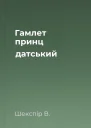 Гамлет принц датський

Шекспір В.